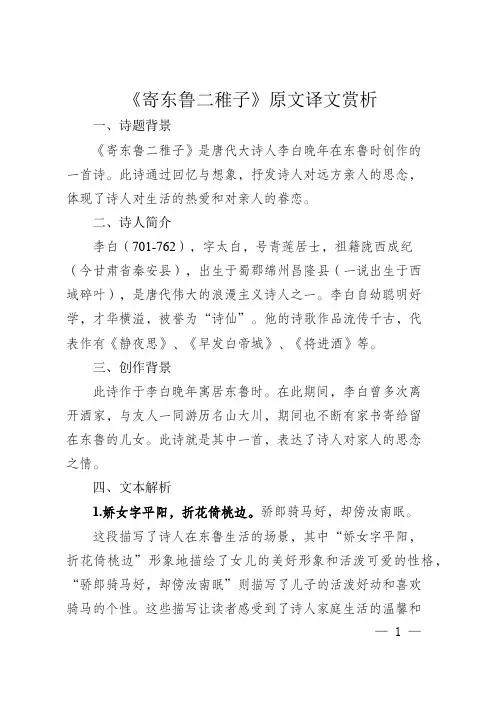 《寄东鲁二稚子》原文译文赏析

一、诗题背景

《寄东鲁二稚子》是唐代大诗人李白晚年在东鲁时创作的一首诗。此诗通过回忆与想象，抒发诗人对远方亲人的思念，体现了诗人对生活的热爱和对亲人的眷恋。

二、诗人简介

李白（701-762），字太白，号青莲居士，祖籍陇西成纪（今甘肃省秦安县），出生于蜀郡绵州昌隆县（一说出生于西域碎叶），是唐代伟大的浪漫主义诗人之一。李白自幼聪明好学，才华横溢，被誉为“诗仙”。他的诗歌作品流传千古，代表作有《静夜思》、《早发白帝城》、《将进酒》等。

三、创作背景

此诗作于李白晚年寓居东鲁时。在此期间，李白曾多次离开酒家，与友人一同游历名山大川，期间也不断有家书寄给留在东鲁的儿女。此诗就是其中一首，表达了诗人对家人的思念之情。

四、文本解析

1.娇女字平阳，折花倚桃边。骄郎骑马好，却傍汝南眠。

这段描写了诗人在东鲁生活的场景，其中“娇女字平阳，折花倚桃边”形象地描绘了女儿的美好形象和活泼可爱的性格，“骄郎骑马好，却傍汝南眠”则描写了儿子的活泼好动和喜欢骑马的个性。这些描写让读者感受到了诗人家庭生活的温馨和

— 1 —